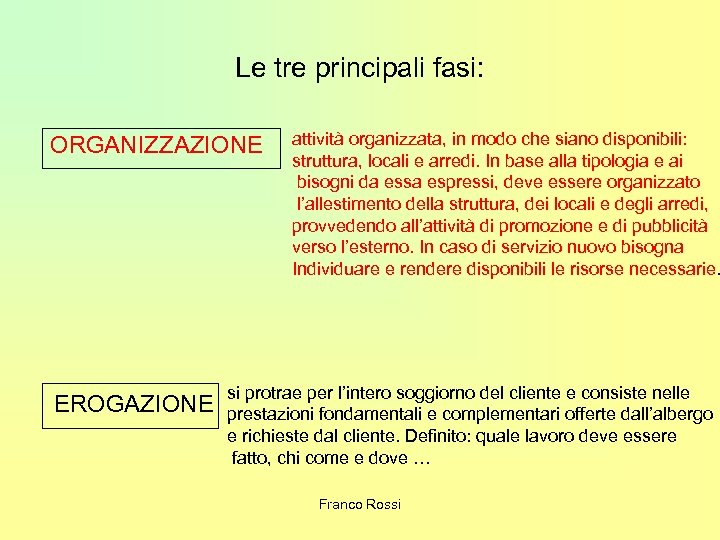 Le tre principali fasi:

ORGANIZZAZIONE

attività organizzata, in modo che siano disponibili: struttura, locali e arredi. In base alla tipologia e ai bisogni da essa espressi, deve essere organizzato l'allestimento della struttura, dei locali e degli arredi, provvedendo all'attività di promozione e di pubblicità verso l'esterno. In caso di servizio nuovo bisogna Individuare e rendere disponibili le risorse necessarie.

EROGAZIONE

si protrae per l'intero soggiorno del cliente e consiste nelle prestazioni fondamentali e complementari offerte dall'albergo e richieste dal cliente. Definito: quale lavoro deve essere fatto, chi come e dove …

Franco Rossi